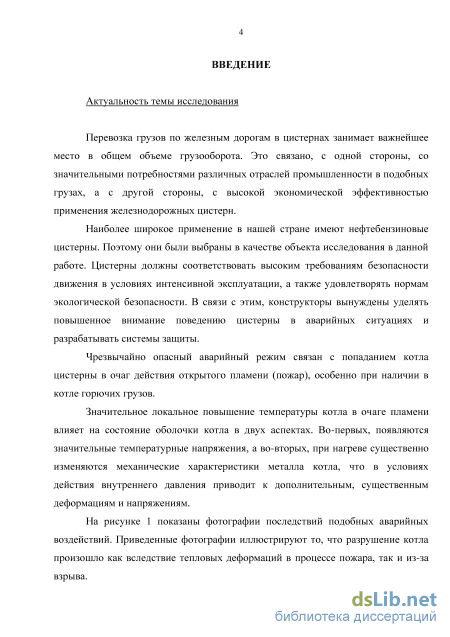 4

ВВЕДЕНИЕ

Актуальность темы исследования

Перевозка грузов по железным дорогам в цистернах занимает важнейшее место в общем объеме грузооборота. Это связано, с одной стороны, со значительными потребностями различных отраслей промышленности в подобных грузах, а с другой стороны, с высокой экономической эффективностью применения железнодорожных цистерн.

Наиболее широкое применение в нашей стране имеют нефтебензиновые цистерны. Поэтому они были выбраны в качестве объекта исследования в данной работе. Цистерны должны соответствовать высоким требованиям безопасности движения в условиях интенсивной эксплуатации, а также удовлетворять нормам экологической безопасности. В связи с этим, конструкторы вынуждены уделять повышенное внимание поведению цистерны в аварийных ситуациях и разрабатывать системы защиты.

Чрезвычайно опасный аварийный режим связан с попаданием котла цистерны в очаг действия открытого пламени (пожар), особенно при наличии в котле горючих грузов.

Значительное локальное повышение температуры котла в очаге пламени влияет на состояние оболочки котла в двух аспектах. Во-первых, появляются значительные температурные напряжения, а во-вторых, при нагреве существенно изменяются механические характеристики металла котла, что в условиях действия внутреннего давления приводит к дополнительным, существенным деформациям и напряжениям.

На рисунке 1 показаны фотографии последствий подобных аварийных воздействий. Приведенные фотографии иллюстрируют то, что разрушение котла произошло как вследствие тепловых деформаций в процессе пожара, так и из-за взрыва.

dsLib.net
библиотека диссертаций